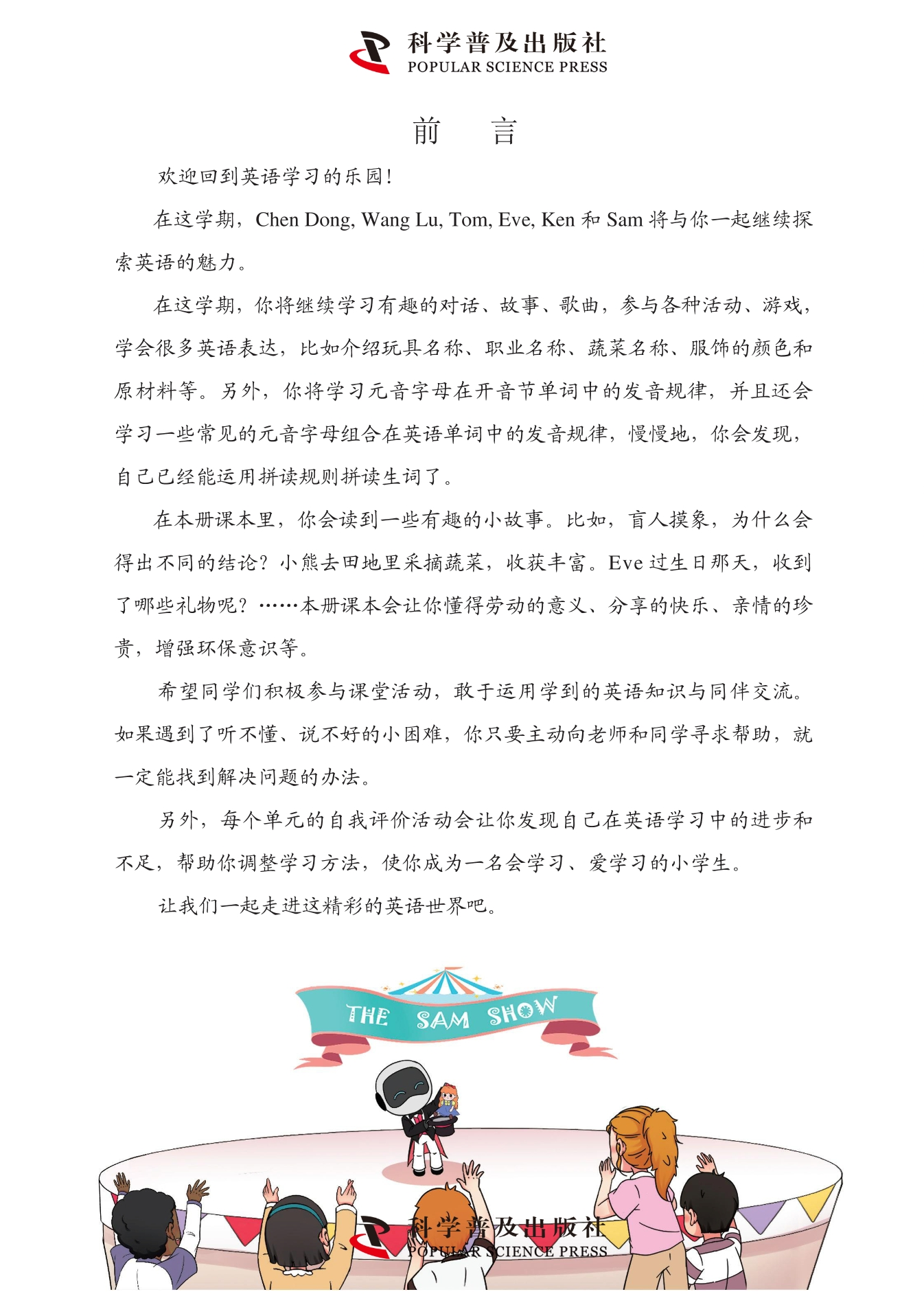 科学普及出版社
POPULAR SCIENCE PRESS

前　言

欢迎回到英语学习的乐园!

在这学期，Chen Dong, Wang Lu, Tom, Eve, Ken 和 Sam 将与你一起继续探索英语的魅力。

在这学期，你将继续学习有趣的对话、故事、歌曲，参与各种活动、游戏，学会很多英语表达，比如介绍玩具名称、职业名称、蔬菜名称、服饰的颜色和原材料等。另外，你将学习元音字母在开音节单词中的发音规律，并且还会学习一些常见的元音字母组合在英语单词中的发音规律，慢慢地，你会发现，自己已经能运用拼读规则拼读生词了。

在本册课本里，你会读到一些有趣的小故事。比如，盲人摸象，为什么会得出不同的结论？小熊去田地里采摘蔬菜，收获丰富。Eve 过生日那天，收到了哪些礼物呢？……本册课本会让你懂得劳动的意义、分享的快乐、亲情的珍贵，增强环保意识等。

希望同学们积极参与课堂活动，敢于运用学到的英语知识与同伴交流。如果遇到了听不懂、说不好的小困难，你只要主动向老师和同学寻求帮助，就一定能找到解决问题的办法。

另外，每个单元的自我评价活动会让你发现自己在英语学习中的进步和不足，帮助你调整学习方法，使你成为一名会学习、爱学习的小学生。

让我们一起走进这精彩的英语世界吧。

THE SAM SHOW

科学普及出版社
POPULAR SCIENCE PRESS